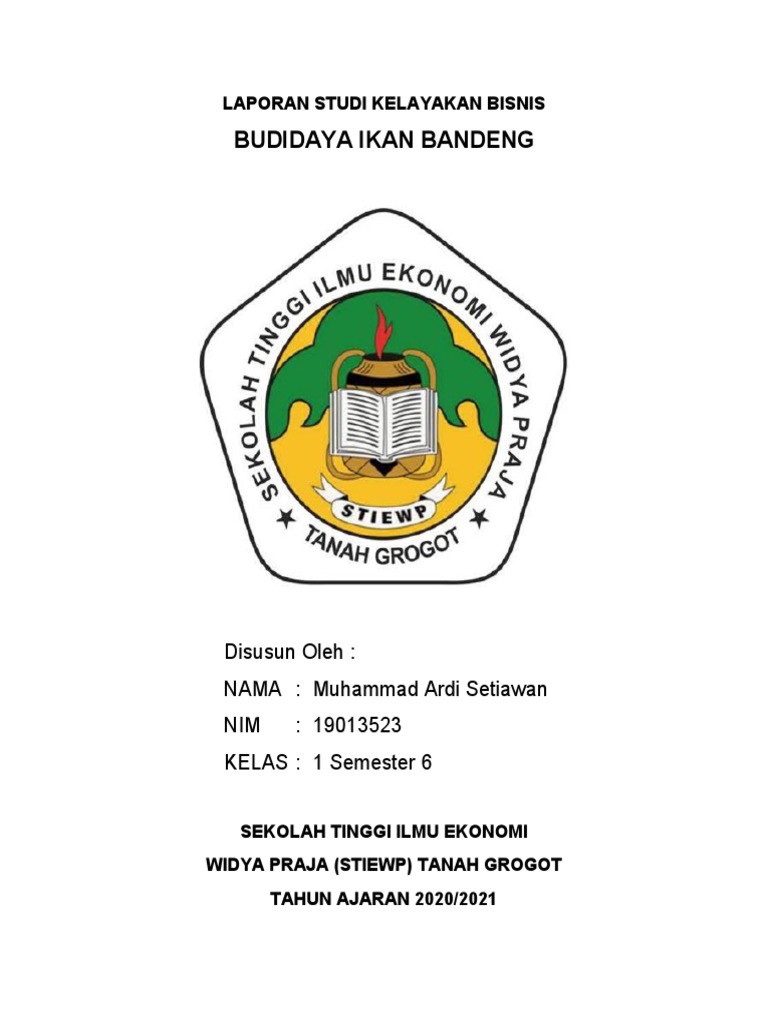 LAPORAN STUDI KELAYAKAN BISNIS
BUDIDAYA IKAN BANDENG

SEKOLAH TINGGI ILMU EKONOMI WIDYA PRAJA

STIEWP

TANAH GROGOT

Disusun Oleh :
NAMA : Muhammad Ardi Setiawan
NIM : 19013523
KELAS : 1 Semester 6

SEKOLAH TINGGI ILMU EKONOMI
WIDYA PRAJA (STIEWP) TANAH GROGOT
TAHUN AJARAN 2020/2021